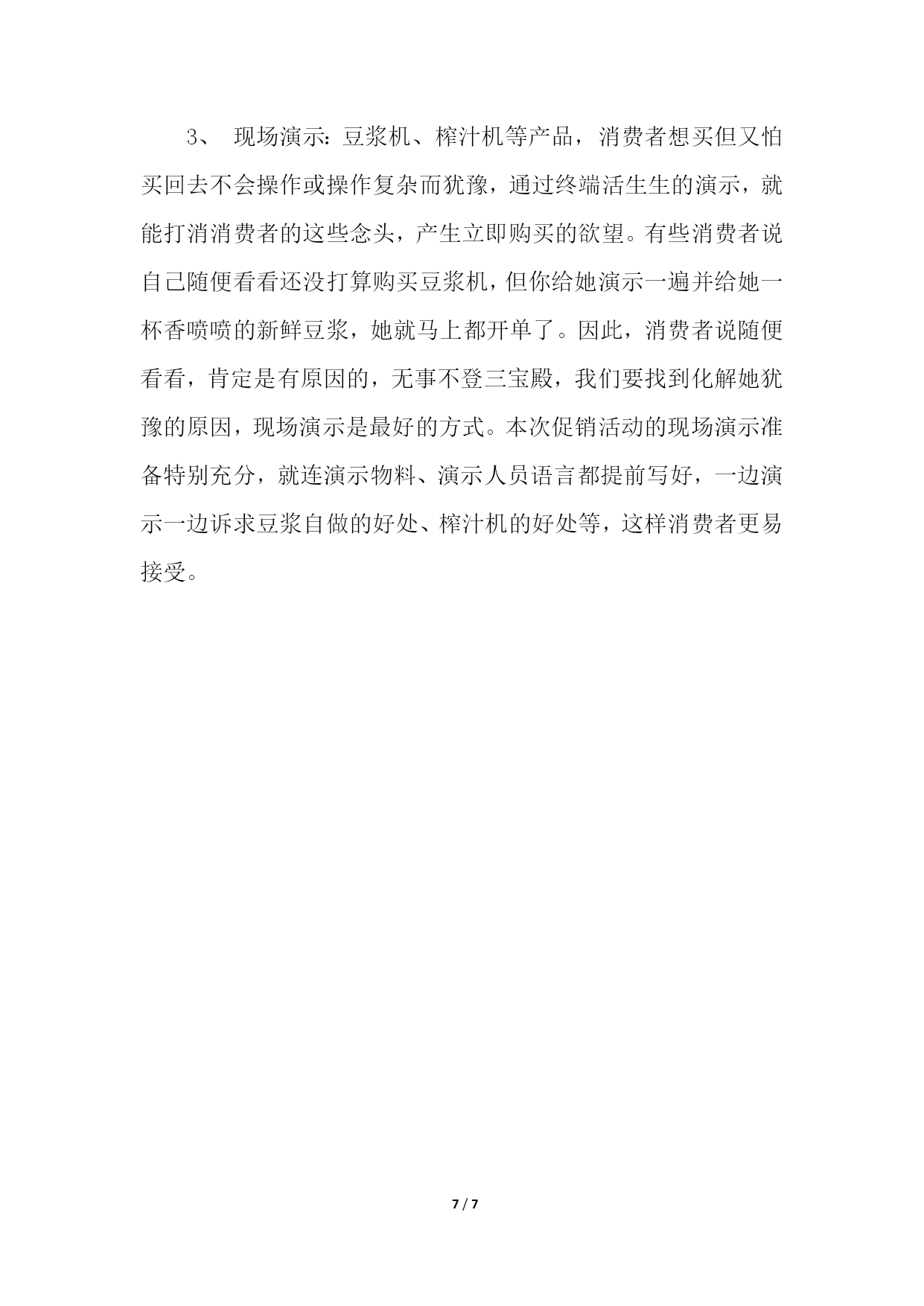 3、 现场演示：豆浆机、榨汁机等产品，消费者想买但又怕买回去不会操作或操作复杂而犹豫，通过终端活生生的演示，就能打消消费者的这些念头，产生立即购买的欲望。有些消费者说自己随便看看还没打算购买豆浆机，但你给她演示一遍并给她一杯香喷喷的新鲜豆浆，她就马上都开单了。因此，消费者说随便看看，肯定是有原因的，无事不登三宝殿，我们要找到化解她犹豫的原因，现场演示是最好的方式。本次促销活动的现场演示准备特别充分，就连演示物料、演示人员语言都提前写好，一边演示一边诉求豆浆自做的好处、榨汁机的好处等，这样消费者更易接受。

7 / 7